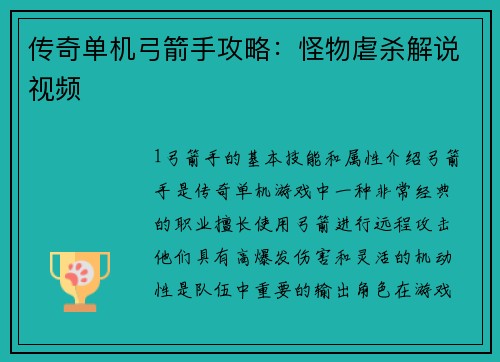 传奇单机弓箭手攻略：怪物虐杀解说视频

1弓箭手的基本技能和属性介绍弓箭手是传奇单机游戏中一种非常经典的职业擅长使用弓箭进行远程攻击他们具有高爆发伤害和灵活的机动性是队伍中重要的输出角色在游戏